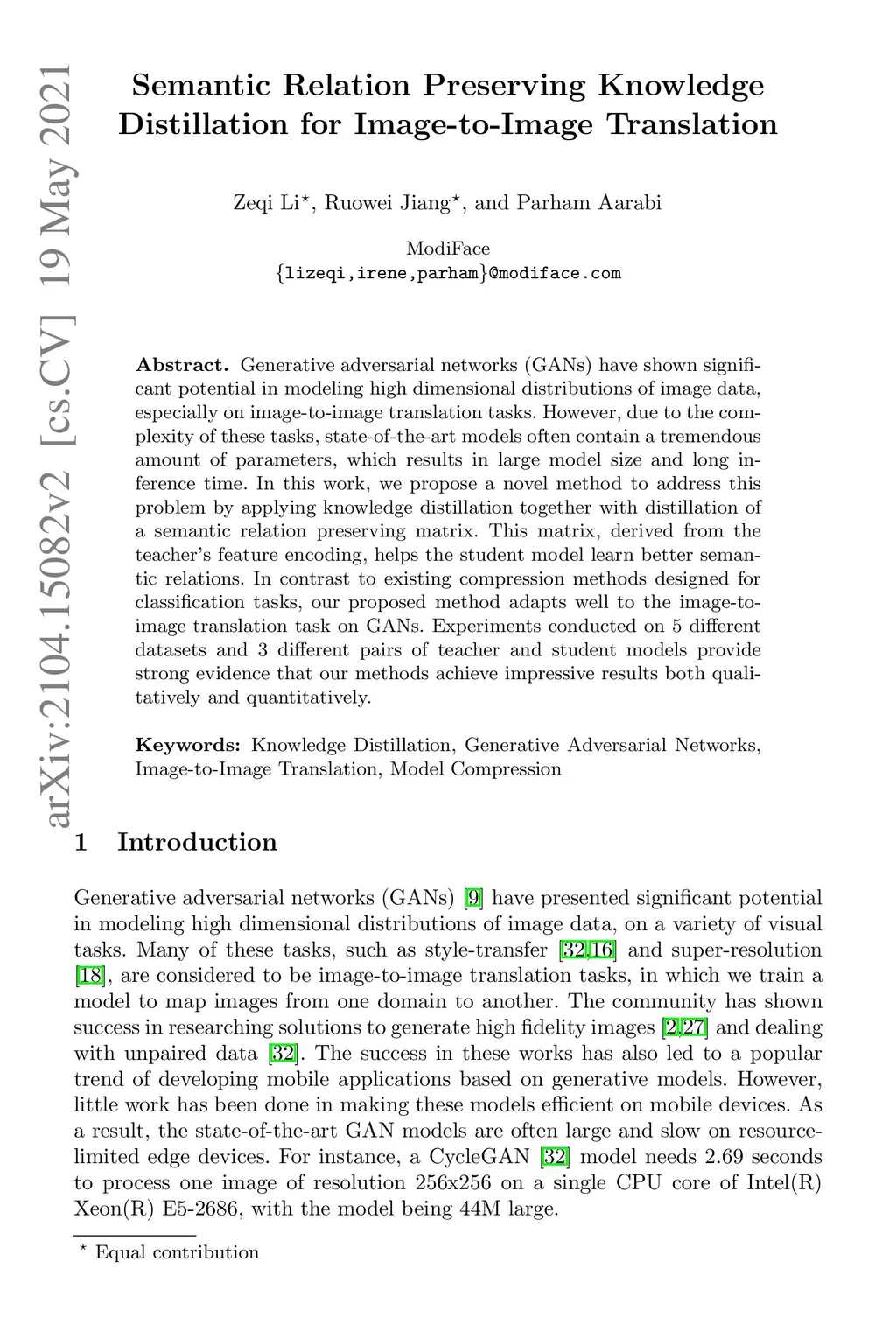 arXiv:2104.15082v2 [cs.CV] 19 May 2021

Semantic Relation Preserving Knowledge Distillation for Image-to-Image Translation

Zeqi Li$^\star$, Ruowei Jiang$^\star$, and Parham Aarabi

ModiFace
{lizeqi,irene,parham}@modiface.com

**Abstract.** Generative adversarial networks (GANs) have shown significant potential in modeling high dimensional distributions of image data, especially on image-to-image translation tasks. However, due to the complexity of these tasks, state-of-the-art models often contain a tremendous amount of parameters, which results in large model size and long inference time. In this work, we propose a novel method to address this problem by applying knowledge distillation together with distillation of a semantic relation preserving matrix. This matrix, derived from the teacher's feature encoding, helps the student model learn better semantic relations. In contrast to existing compression methods designed for classification tasks, our proposed method adapts well to the image-to-image translation task on GANs. Experiments conducted on 5 different datasets and 3 different pairs of teacher and student models provide strong evidence that our methods achieve impressive results both qualitatively and quantitatively.

**Keywords:** Knowledge Distillation, Generative Adversarial Networks, Image-to-Image Translation, Model Compression

1 Introduction

Generative adversarial networks (GANs) [9] have presented significant potential in modeling high dimensional distributions of image data, on a variety of visual tasks. Many of these tasks, such as style-transfer [32,16] and super-resolution [18], are considered to be image-to-image translation tasks, in which we train a model to map images from one domain to another. The community has shown success in researching solutions to generate high fidelity images [2,27] and dealing with unpaired data [32]. The success in these works has also led to a popular trend of developing mobile applications based on generative models. However, little work has been done in making these models efficient on mobile devices. As a result, the state-of-the-art GAN models are often large and slow on resource-limited edge devices. For instance, a CycleGAN [32] model needs 2.69 seconds to process one image of resolution 256x256 on a single CPU core of Intel(R) Xeon(R) E5-2686, with the model being 44M large.

$^\star$ Equal contribution